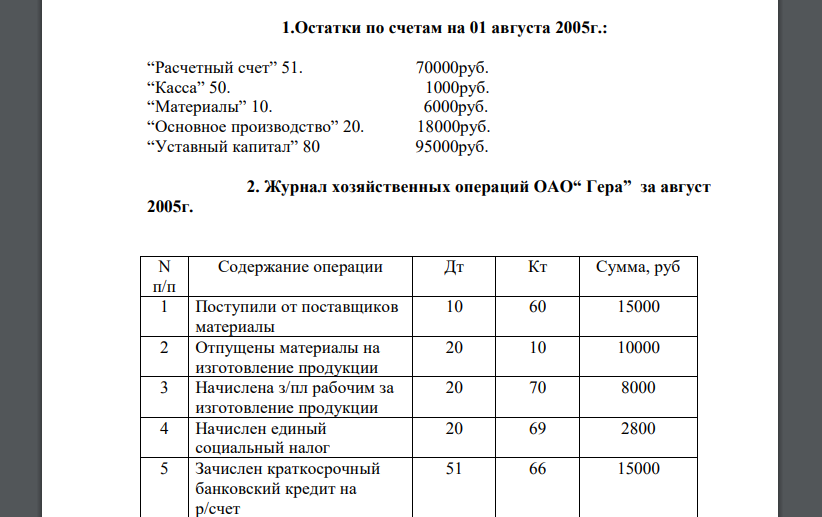 1.Остатки по счетам на 01 августа 2005г.:

“Расчетный счет” 51. 70000руб.
“Касса” 50. 1000руб.
“Материалы” 10. 6000руб.
“Основное производство” 20. 18000руб.
“Уставный капитал” 80 95000руб.

2. Журнал хозяйственных операций ОАО“ Гера” за август 2005г.

| N п/п | Содержание операции | Дт | Кт | Сумма, руб |
|---|---|---|---|---|
| 1 | Поступили от поставщиков материалы | 10 | 60 | 15000 |
| 2 | Отпущены материалы на изготовление продукции | 20 | 10 | 10000 |
| 3 | Начислена з/пл рабочим за изготовление продукции | 20 | 70 | 8000 |
| 4 | Начислен единый социальный налог | 20 | 69 | 2800 |
| 5 | Зачислен краткосрочный банковский кредит на р/счет | 51 | 66 | 15000 |